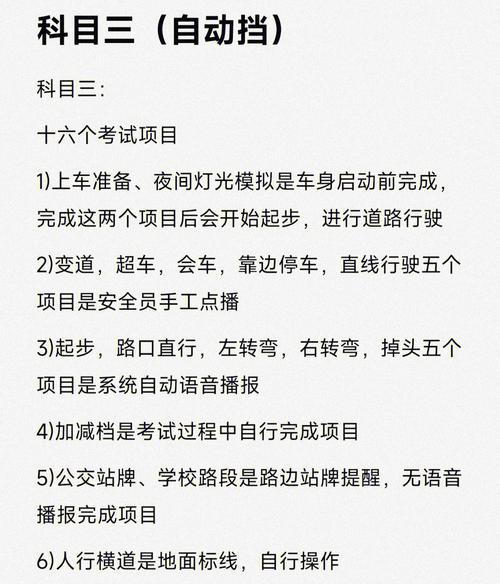 科目三（自动挡）

科目三:

十六个考试项目

1)上车准备、夜间灯光模拟是车身启动前完成，完成这两个项目后会开始起步，进行道路行驶

2)变道，超车，会车，靠边停车，直线行驶五个项目是安全员手工点播

3)起步，路口直行，左转弯，右转弯，掉头五个项目是系统自动语音播报

4)加减档是考试过程中自行完成项目

5)公交站牌、学校路段是路边站牌提醒，无语音播报完成项目

6)人行横道是地面标线，自行操作